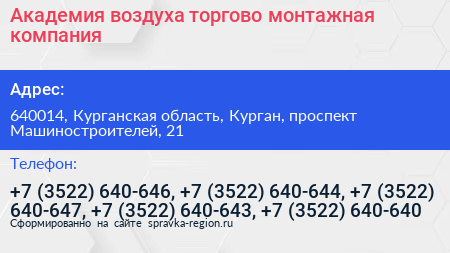 Академия воздуха торгово монтажная компания

Адрес:

640014, Курганская область, Курган, проспект Машиностроителей, 21

Телефон:

+7 (3522) 640-646, +7 (3522) 640-644, +7 (3522) 640-647, +7 (3522) 640-643, +7 (3522) 640-640

Сформированно на сайте spravka-region.ru